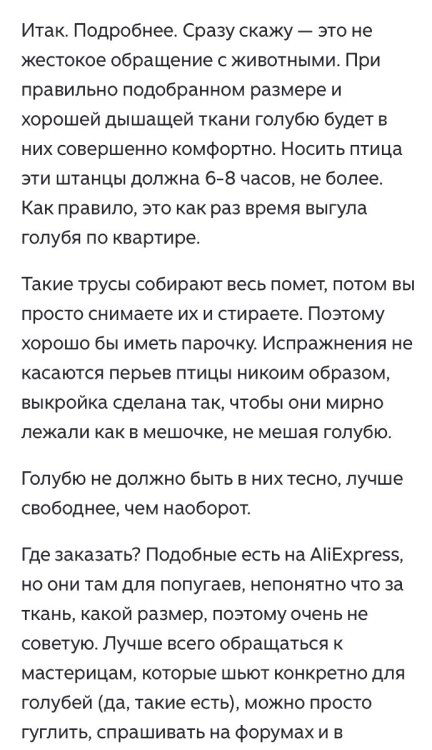 Итак. Подробнее. Сразу скажу — это не жестокое обращение с животными. При правильно подобранном размере и хорошей дышащей ткани голубю будет в них совершенно комфортно. Носить птица эти штанцы должна 6-8 часов, не более. Как правило, это как раз время выгула голубя по квартире.

Такие трусы собирают весь помет, потом вы просто снимаете их и стираете. Поэтому хорошо бы иметь парочку. Испражнения не касаются перьев птицы никоим образом, выкройка сделана так, чтобы они мирно лежали как в мешочке, не мешая голубю.

Голубю не должно быть в них тесно, лучше свободнее, чем наоборот.

Где заказать? Подобные есть на AliExpress, но они там для попугаев, непонятно что за ткань, какой размер, поэтому очень не советую. Лучше всего обращаться к мастерицам, которые шьют конкретно для голубей (да, такие есть), можно просто гуглить, спрашивать на форумах и в